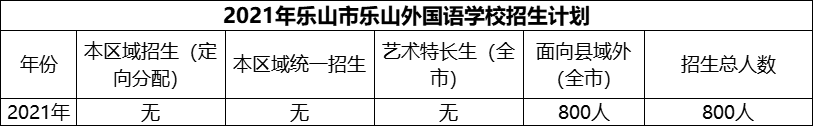 2021年乐山市乐山外国语学校招生计划

| 年份 | 本区域招生（定向分配） | 本区域统一招生 | 艺术特长生（全市） | 面向县域外（全市） | 招生总人数 |
|---|---|---|---|---|---|
| 2021年 | 无 | 无 | 无 | 800人 | 800人 |